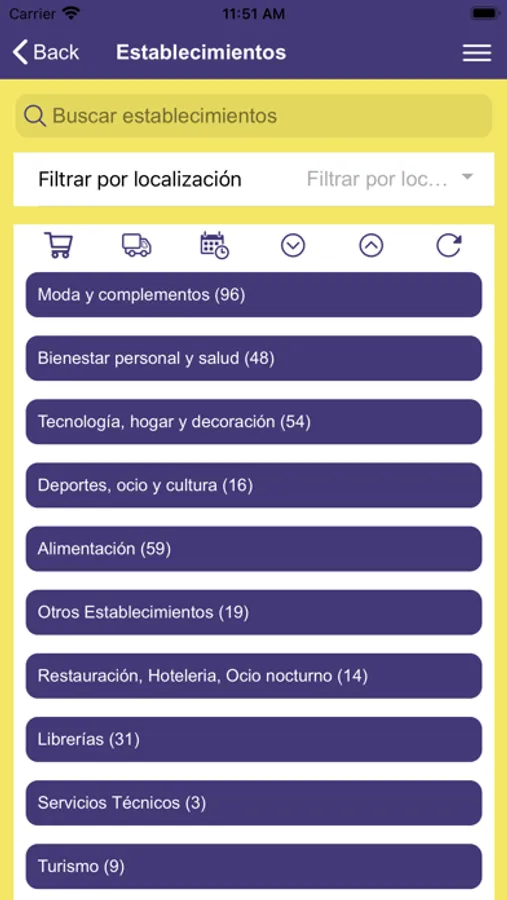 Carrier 11:51 AM

Back Establecimientos

Buscar establecimientos

Filtrar por localización Filtrar por loc...

Moda y complementos (96)

Bienestar personal y salud (48)

Tecnología, hogar y decoración (54)

Deportes, ocio y cultura (16)

Alimentación (59)

Otros Establecimientos (19)

Restauración, Hoteleria, Ocio nocturno (14)

Librerías (31)

Servicios Técnicos (3)

Turismo (9)